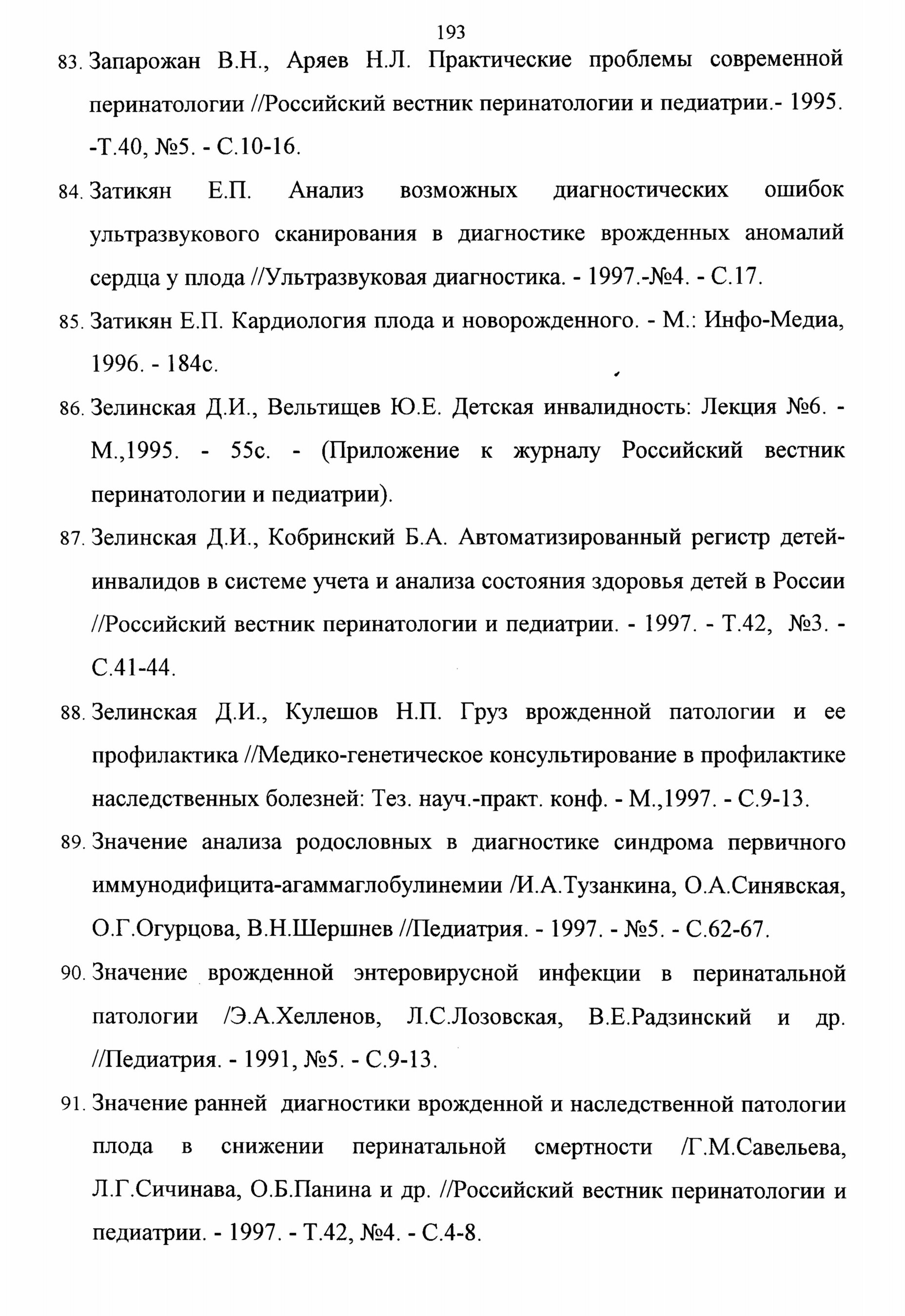 193

83. Запарожан В.Н., Аряев Н.Л. Практические проблемы современной перинатологии //Российский вестник перинатологии и педиатрии.- 1995. -Т.40, №5. - С.10-16.

84. Затикян Е.П. Анализ возможных диагностических ошибок ультразвукового сканирования в диагностике врожденных аномалий сердца у плода //Ультразвуковая диагностика. - 1997.-№4. - С.17.

85. Затикян Е.П. Кардиология плода и новорожденного. - М.: Инфо-Медиа, 1996. - 184с.

86. Зелинская Д.И., Вельтищев Ю.Е. Детская инвалидность: Лекция №6. - М.,1995. - 55с. - (Приложение к журналу Российский вестник перинатологии и педиатрии).

87. Зелинская Д.И., Кобринский Б.А. Автоматизированный регистр детей-инвалидов в системе учета и анализа состояния здоровья детей в России //Российский вестник перинатологии и педиатрии. - 1997. - Т.42, №3. - С.41-44.

88. Зелинская Д.И., Кулешов Н.П. Груз врожденной патологии и ее профилактика //Медико-генетическое консультирование в профилактике наследственных болезней: Тез. науч.-практ. конф. - М.,1997. - С.9-13.

89. Значение анализа родословных в диагностике синдрома первичного иммунодифицита-агаммаглобулинемии /И.А.Тузанкина, О.А.Синявская, О.Г.Огурцова, В.Н.Шершнев //Педиатрия. - 1997. - №5. - С.62-67.

90. Значение врожденной энтеровирусной инфекции в перинатальной патологии /Э.А.Хелленов, Л.С.Лозовская, В.Е.Радзинский и др. //Педиатрия. - 1991, №5. - С.9-13.

91. Значение ранней диагностики врожденной и наследственной патологии плода в снижении перинатальной смертности /Г.М.Савельева, Л.Г.Сичинава, О.Б.Панина и др. //Российский вестник перинатологии и педиатрии. - 1997. - Т.42, №4. - С.4-8.